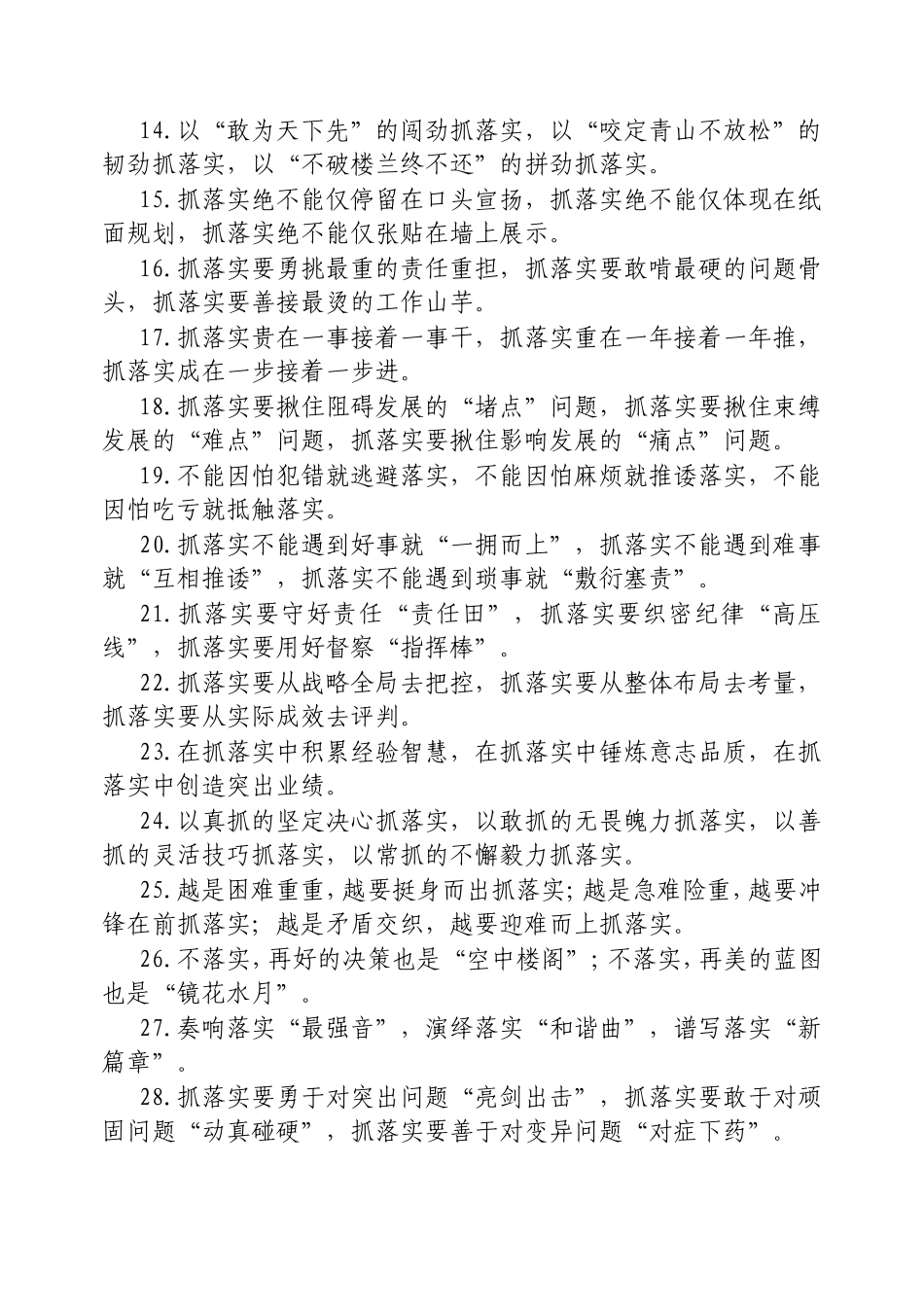 14.以“敢为天下先”的闯劲抓落实，以“咬定青山不放松”的韧劲抓落实，以“不破楼兰终不还”的拼劲抓落实。

15.抓落实绝不能仅停留在口头宣扬，抓落实绝不能仅体现在纸面规划，抓落实绝不能仅张贴在墙上展示。

16.抓落实要勇挑最重的责任重担，抓落实要敢啃最硬的问题骨头，抓落实要善接最烫的工作山芋。

17.抓落实贵在一事接着一事干，抓落实重在一年接着一年推，抓落实成在一步接着一步进。

18.抓落实要揪住阻碍发展的“堵点”问题，抓落实要揪住束缚发展的“难点”问题，抓落实要揪住影响发展的“痛点”问题。

19.不能因怕犯错就逃避落实，不能因怕麻烦就推诿落实，不能因怕吃亏就抵触落实。

20.抓落实不能遇到好事就“一拥而上”，抓落实不能遇到难事就“互相推诿”，抓落实不能遇到琐事就“敷衍塞责”。

21.抓落实要守好责任“责任田”，抓落实要织密纪律“高压线”，抓落实要用好督察“指挥棒”。

22.抓落实要从战略全局去把控，抓落实要从整体布局去考量，抓落实要从实际成效去评判。

23.在抓落实中积累经验智慧，在抓落实中锤炼意志品质，在抓落实中创造突出业绩。

24.以真抓的坚定决心抓落实，以敢抓的无畏魄力抓落实，以善抓的灵活技巧抓落实，以常抓的不懈毅力抓落实。

25.越是困难重重，越要挺身而出抓落实；越是急难险重，越要冲锋在前抓落实；越是矛盾交织，越要迎难而上抓落实。

26.不落实，再好的决策也是“空中楼阁”；不落实，再美的蓝图也是“镜花水月”。

27.奏响落实“最强音”，演绎落实“和谐曲”，谱写落实“新篇章”。

28.抓落实要勇于对突出问题“亮剑出击”，抓落实要敢于对顽固问题“动真碰硬”，抓落实要善于对变异问题“对症下药”。